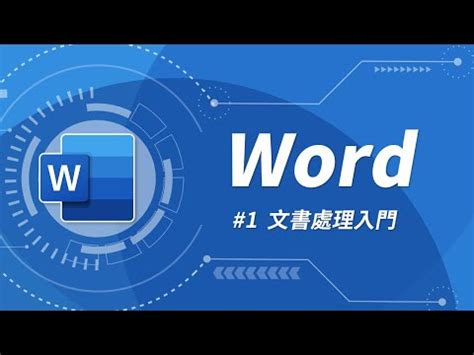 W

Word

#1 文書處理入門